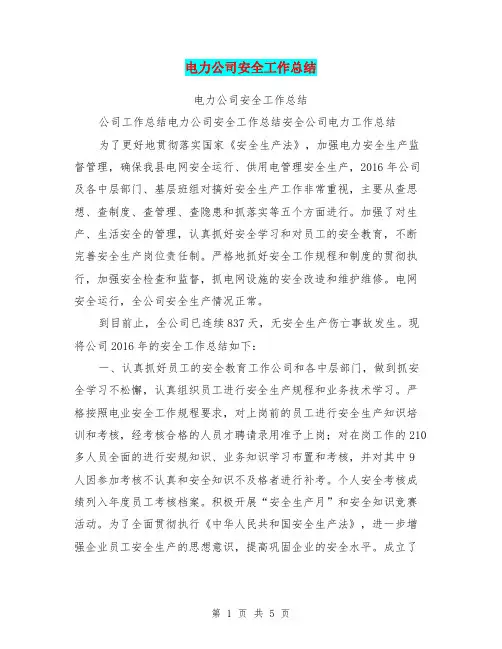 电力公司安全工作总结

电力公司安全工作总结

公司工作总结电力公司安全工作总结安全公司电力工作总结

为了更好地贯彻落实国家《安全生产法》，加强电力安全生产监督管理，确保我县电网安全运行、供用电管理安全生产，2016年公司及各中层部门、基层班组对搞好安全生产工作非常重视，主要从查思想、查制度、查管理、查隐患和抓落实等五个方面进行。加强了对生产、生活安全的管理，认真抓好安全学习和对员工的安全教育，不断完善安全生产岗位责任制。严格地抓好安全工作规程和制度的贯彻执行，加强安全检查和监督，抓电网设施的安全改造和维护维修。电网安全运行，全公司安全生产情况正常。

到目前止，全公司已连续837天，无安全生产伤亡事故发生。现将公司2016年的安全工作总结如下：

一、认真抓好员工的安全教育工作公司和各中层部门，做到抓安全学习不松懈，认真组织员工进行安全生产规程和业务技术学习。严格按照电业安全工作规程要求，对上岗前的员工进行安全生产知识培训和考核，经考核合格的人员才聘请录用准予上岗；对在岗工作的210多人员全面的进行安规知识、业务知识学习布置和考核，并对其中9人因参加考核不认真和安全知识不及格者进行补考。个人安全考核成绩列入年度员工考核档案。积极开展“安全生产月”和安全知识竞赛活动。为了全面贯彻执行《中华人民共和国安全生产法》，进一步增强企业员工安全生产的思想意识，提高巩固企业的安全水平。成立了

第 1 页 共 5 页